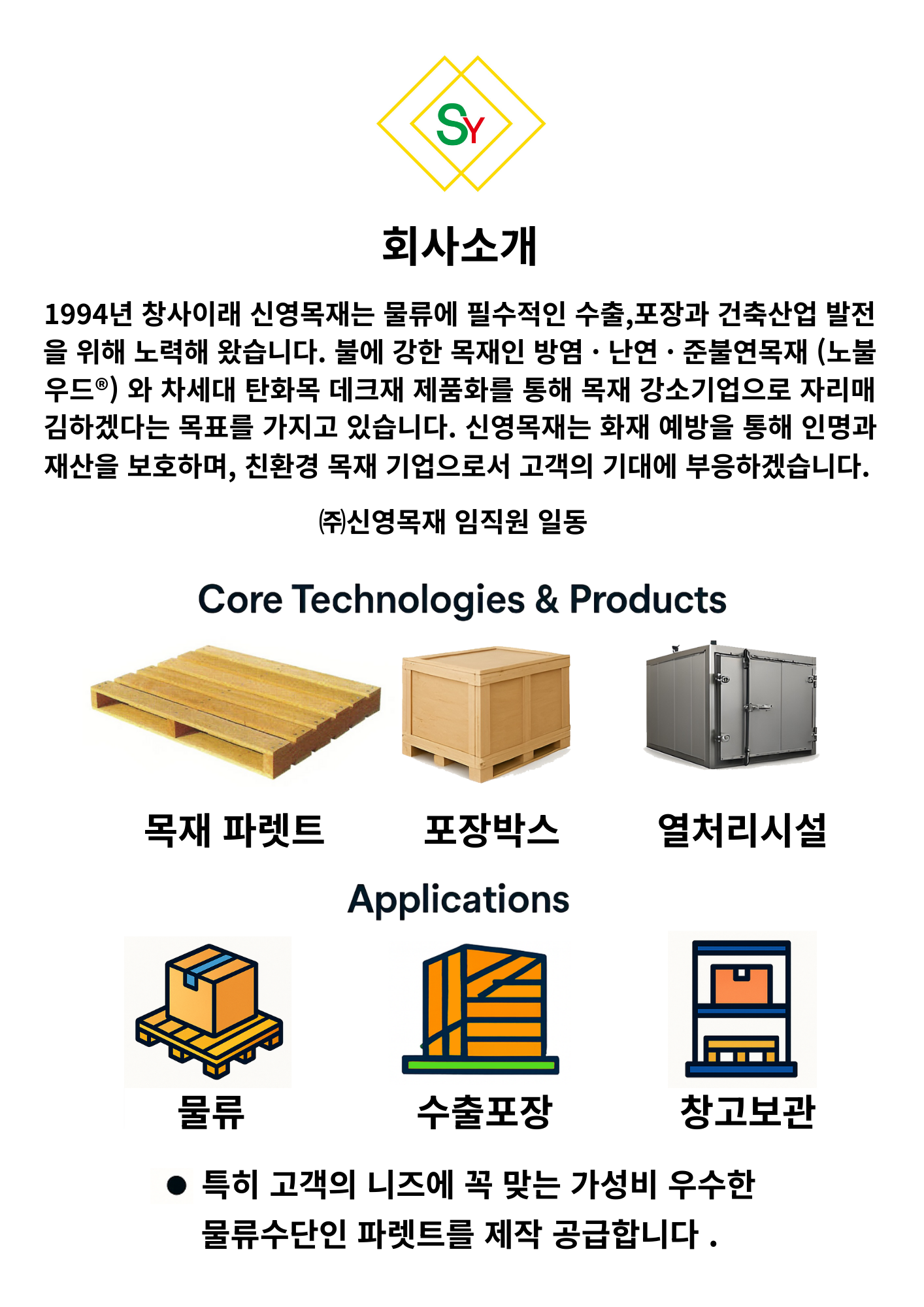 SY

회사소개

1994년 창사이래 신영목재는 물류에 필수적인 수출,포장과 건축산업 발전을 위해 노력해 왔습니다. 불에 강한 목재인 방염 · 난연 · 준불연목재 (노불우드®) 와 차세대 탄화목 데크재 제품화를 통해 목재 강소기업으로 자리매김하겠다는 목표를 가지고 있습니다. 신영목재는 화재 예방을 통해 인명과 재산을 보호하며, 친환경 목재 기업으로서 고객의 기대에 부응하겠습니다.

㈜신영목재 임직원 일동

Core Technologies & Products

목재 파렛트

포장박스

열처리시설

Applications

물류

수출포장

창고보관

• 특히 고객의 니즈에 꼭 맞는 가성비 우수한 물류수단인 파렛트를 제작 공급합니다 .